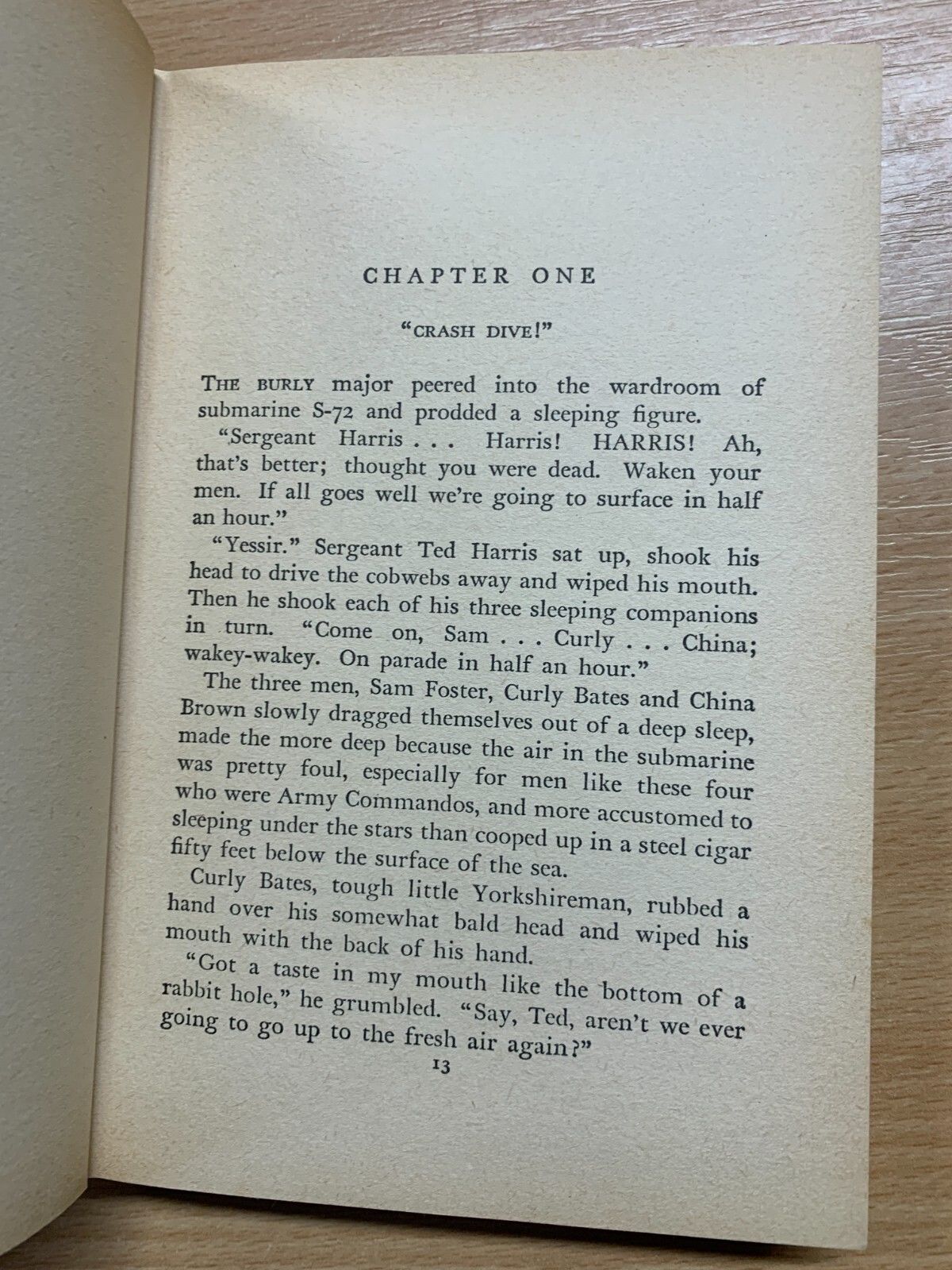 CHAPTER ONE

"CRASH DIVE!"

THE BURLY major peered into the wardroom of submarine S-72 and prodded a sleeping figure.

"Sergeant Harris . . . Harris! HARRIS! Ah, that's better; thought you were dead. Waken your men. If all goes well we're going to surface in half an hour."

"Yessir." Sergeant Ted Harris sat up, shook his head to drive the cobwebs away and wiped his mouth. Then he shook each of his three sleeping companions in turn. "Come on, Sam . . . Curly . . . China; wakey-wakey. On parade in half an hour."

The three men, Sam Foster, Curly Bates and China Brown slowly dragged themselves out of a deep sleep, made the more deep because the air in the submarine was pretty foul, especially for men like these four who were Army Commandos, and more accustomed to sleeping under the stars than cooped up in a steel cigar fifty feet below the surface of the sea.

Curly Bates, tough little Yorkshireman, rubbed a hand over his somewhat bald head and wiped his mouth with the back of his hand.

"Got a taste in my mouth like the bottom of a rabbit hole," he grumbled. "Say, Ted, aren't we ever going to go up to the fresh air again?"

13